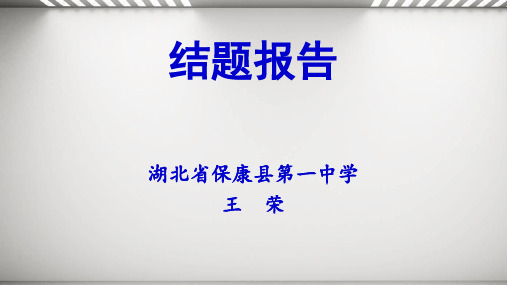 结题报告

湖北省保康县第一中学
王 荣